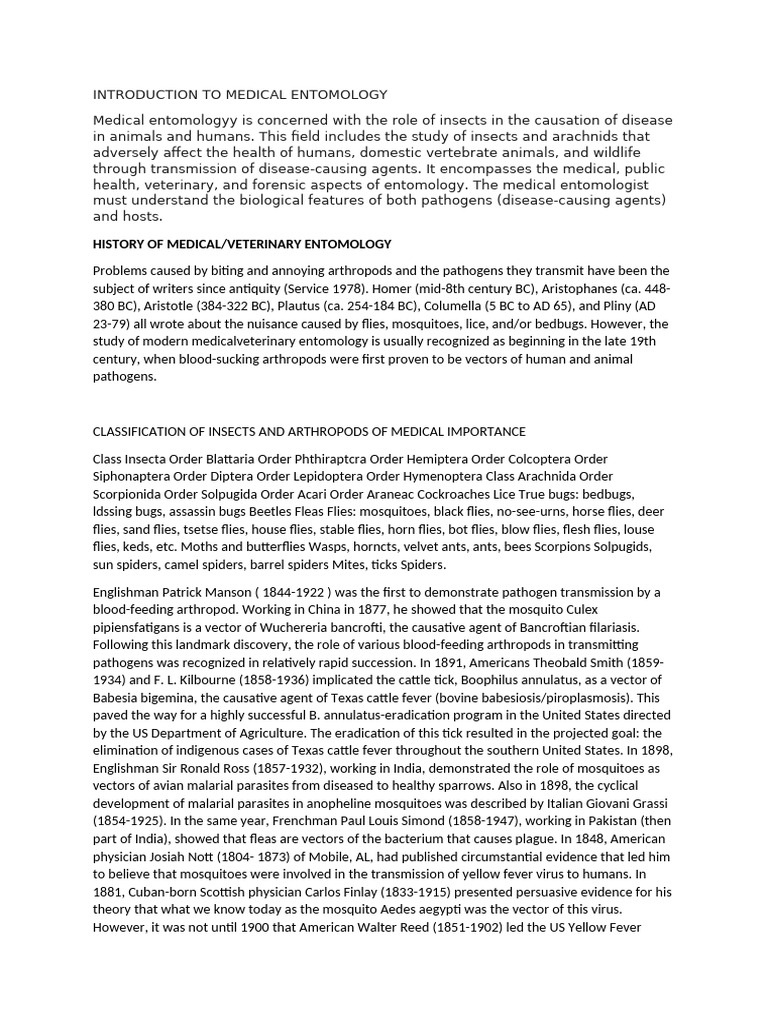 INTRODUCTION TO MEDICAL ENTOMOLOGY

Medical entomologyy is concerned with the role of insects in the causation of disease in animals and humans. This field includes the study of insects and arachnids that adversely affect the health of humans, domestic vertebrate animals, and wildlife through transmission of disease-causing agents. It encompasses the medical, public health, veterinary, and forensic aspects of entomology. The medical entomologist must understand the biological features of both pathogens (disease-causing agents) and hosts.

HISTORY OF MEDICAL/VETERINARY ENTOMOLOGY

Problems caused by biting and annoying arthropods and the pathogens they transmit have been the subject of writers since antiquity (Service 1978). Homer (mid-8th century BC), Aristophanes (ca. 448-380 BC), Aristotle (384-322 BC), Plautus (ca. 254-184 BC), Columella (5 BC to AD 65), and Pliny (AD 23-79) all wrote about the nuisance caused by flies, mosquitoes, lice, and/or bedbugs. However, the study of modern medicalveterinary entomology is usually recognized as beginning in the late 19th century, when blood-sucking arthropods were first proven to be vectors of human and animal pathogens.

CLASSIFICATION OF INSECTS AND ARTHROPODS OF MEDICAL IMPORTANCE

Class Insecta Order Blattaria Order Phthiraptcra Order Hemiptera Order Colcoptera Order Siphonaptera Order Diptera Order Lepidoptera Order Hymenoptera Class Arachnida Order Scorpionida Order Solpugida Order Acari Order Araneac Cockroaches Lice True bugs: bedbugs, ldssing bugs, assassin bugs Beetles Fleas Flies: mosquitoes, black flies, no-see-urns, horse flies, deer flies, sand flies, tsetse flies, house flies, stable flies, horn flies, bot flies, blow flies, flesh flies, louse flies, keds, etc. Moths and butterflies Wasps, horncts, velvet ants, ants, bees Scorpions Solpugids, sun spiders, camel spiders, barrel spiders Mites, ticks Spiders.

Englishman Patrick Manson ( 1844-1922 ) was the first to demonstrate pathogen transmission by a blood-feeding arthropod. Working in China in 1877, he showed that the mosquito Culex pipiensfatigans is a vector of Wuchereria bancrofti, the causative agent of Bancroftian filariasis. Following this landmark discovery, the role of various blood-feeding arthropods in transmitting pathogens was recognized in relatively rapid succession. In 1891, Americans Theobald Smith (1859-1934) and F. L. Kilbourne (1858-1936) implicated the cattle tick, Boophilus annulatus, as a vector of Babesia bigemina, the causative agent of Texas cattle fever (bovine babesiosis/piroplasmosis). This paved the way for a highly successful B. annulatus-eradication program in the United States directed by the US Department of Agriculture. The eradication of this tick resulted in the projected goal: the elimination of indigenous cases of Texas cattle fever throughout the southern United States. In 1898, Englishman Sir Ronald Ross (1857-1932), working in India, demonstrated the role of mosquitoes as vectors of avian malarial parasites from diseased to healthy sparrows. Also in 1898, the cyclical development of malarial parasites in anopheline mosquitoes was described by Italian Giovani Grassi (1854-1925). In the same year, Frenchman Paul Louis Simond (1858-1947), working in Pakistan (then part of India), showed that fleas are vectors of the bacterium that causes plague. In 1848, American physician Josiah Nott (1804- 1873) of Mobile, AL, had published circumstantial evidence that led him to believe that mosquitoes were involved in the transmission of yellow fever virus to humans. In 1881, Cuban-born Scottish physician Carlos Finlay (1833-1915) presented persuasive evidence for his theory that what we know today as the mosquito Aedes aegypti was the vector of this virus. However, it was not until 1900 that American Walter Reed (1851-1902) led the US Yellow Fever